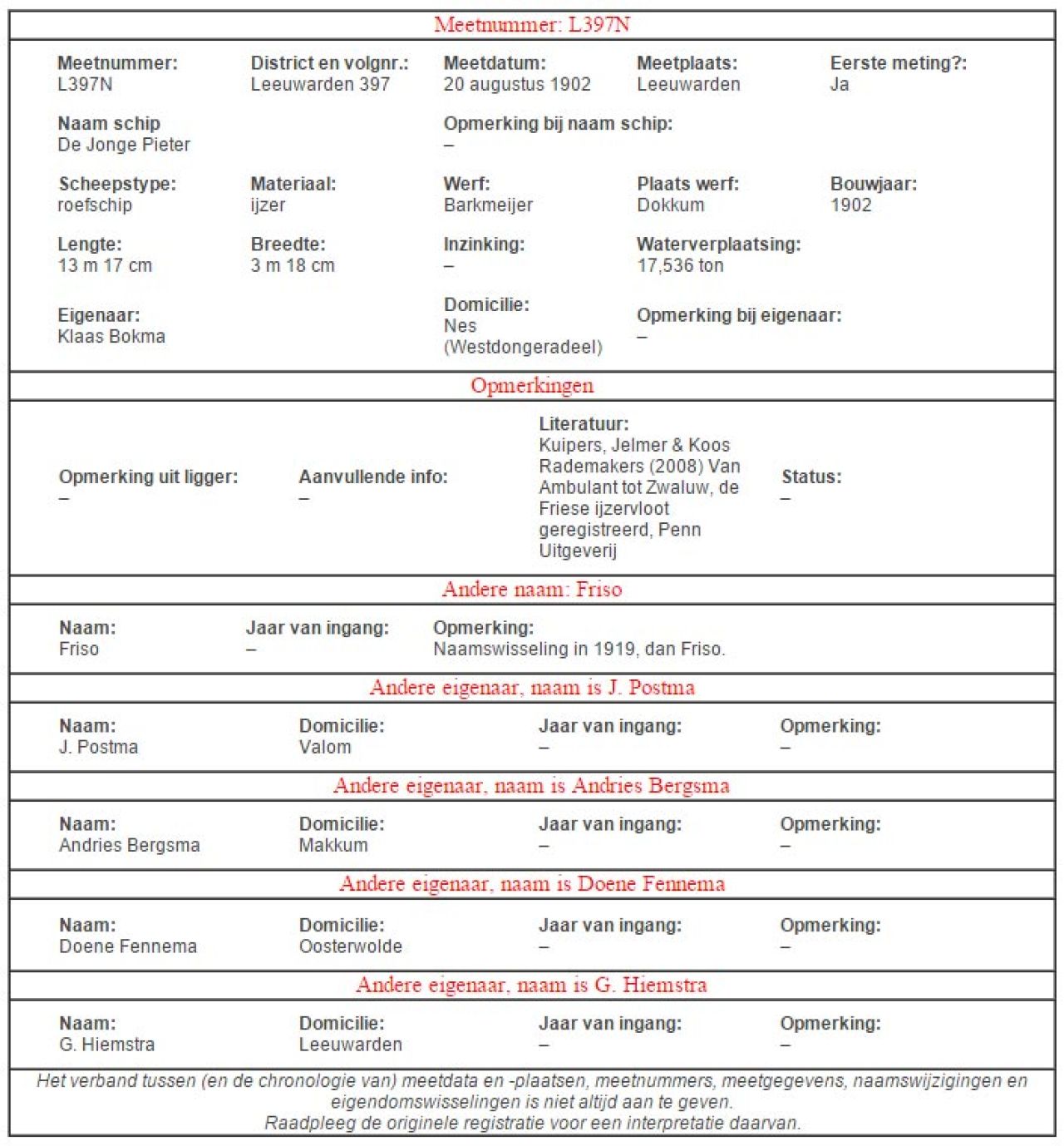 Meetnummer: L397N

Meetnummer:
L397N

District en volgnr.:
Leeuwarden 397

Meetdatum:
20 augustus 1902

Meetplaats:
Leeuwarden

Eerste meting?:
Ja

Naam schip
De Jonge Pieter

Opmerking bij naam schip:
–

Scheepstype:
roefschip

Materiaal:
ijzer

Werf:
Barkmeijer

Plaats werf:
Dokkum

Bouwjaar:
1902

Lengte:
13 m 17 cm

Breedte:
3 m 18 cm

Inzinking:
–

Waterverplaatsing:
17,536 ton

Eigenaar:
Klaas Bokma

Domicilie:
Nes (Westdongeradeel)

Opmerking bij eigenaar:
–

Opmerkingen

Opmerking uit ligger:
–

Aanvullende info:
–

Literatuur:
Kuipers, Jelmer & Koos Rademakers (2008) Van Ambulant tot Zwaluw, de Friese ijzervloot geregistreerd, Penn Uitgeverij

Status:
–

Andere naam: Friso

Naam:
Friso

Jaar van ingang:
–

Opmerking:
Naamswisseling in 1919, dan Friso.

Andere eigenaar, naam is J. Postma

Naam:
J. Postma

Domicilie:
Valom

Jaar van ingang:
–

Opmerking:
–

Andere eigenaar, naam is Andries Bergsma

Naam:
Andries Bergsma

Domicilie:
Makkum

Jaar van ingang:
–

Opmerking:
–

Andere eigenaar, naam is Doene Fennema

Naam:
Doene Fennema

Domicilie:
Oosterwolde

Jaar van ingang:
–

Opmerking:
–

Andere eigenaar, naam is G. Hiemstra

Naam:
G. Hiemstra

Domicilie:
Leeuwarden

Jaar van ingang:
–

Opmerking:
–

Het verband tussen (en de chronologie van) meetdata en -plaatsen, meetnummers, meetgegevens, naamswijzigingen en eigendomswisselingen is niet altijd aan te geven.
Raadpleeg de originele registratie voor een interpretatie daarvan.